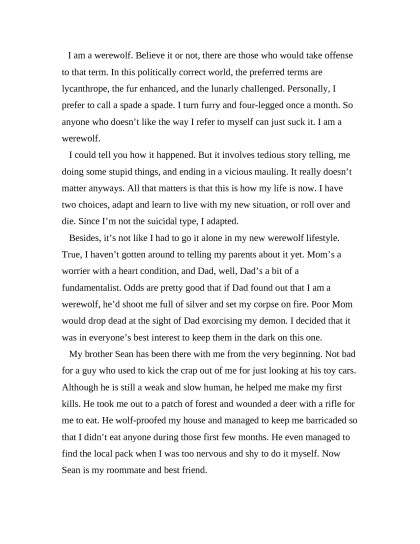 I am a werewolf. Believe it or not, there are those who would take offense to that term. In this politically correct world, the preferred terms are lycanthrope, the fur enhanced, and the lunarly challenged. Personally, I prefer to call a spade a spade. I turn furry and four-legged once a month. So anyone who doesn't like the way I refer to myself can just suck it. I am a werewolf.

I could tell you how it happened. But it involves tedious story telling, me doing some stupid things, and ending in a vicious mauling. It really doesn't matter anyways. All that matters is that this is how my life is now. I have two choices, adapt and learn to live with my new situation, or roll over and die. Since I'm not the suicidal type, I adapted.

Besides, it's not like I had to go it alone in my new werewolf lifestyle. True, I haven't gotten around to telling my parents about it yet. Mom's a worrier with a heart condition, and Dad, well, Dad's a bit of a fundamentalist. Odds are pretty good that if Dad found out that I am a werewolf, he'd shoot me full of silver and set my corpse on fire. Poor Mom would drop dead at the sight of Dad exorcising my demon. I decided that it was in everyone's best interest to keep them in the dark on this one.

My brother Sean has been there with me from the very beginning. Not bad for a guy who used to kick the crap out of me for just looking at his toy cars. Although he is still a weak and slow human, he helped me make my first kills. He took me out to a patch of forest and wounded a deer with a rifle for me to eat. He wolf-proofed my house and managed to keep me barricaded so that I didn't eat anyone during those first few months. He even managed to find the local pack when I was too nervous and shy to do it myself. Now Sean is my roommate and best friend.